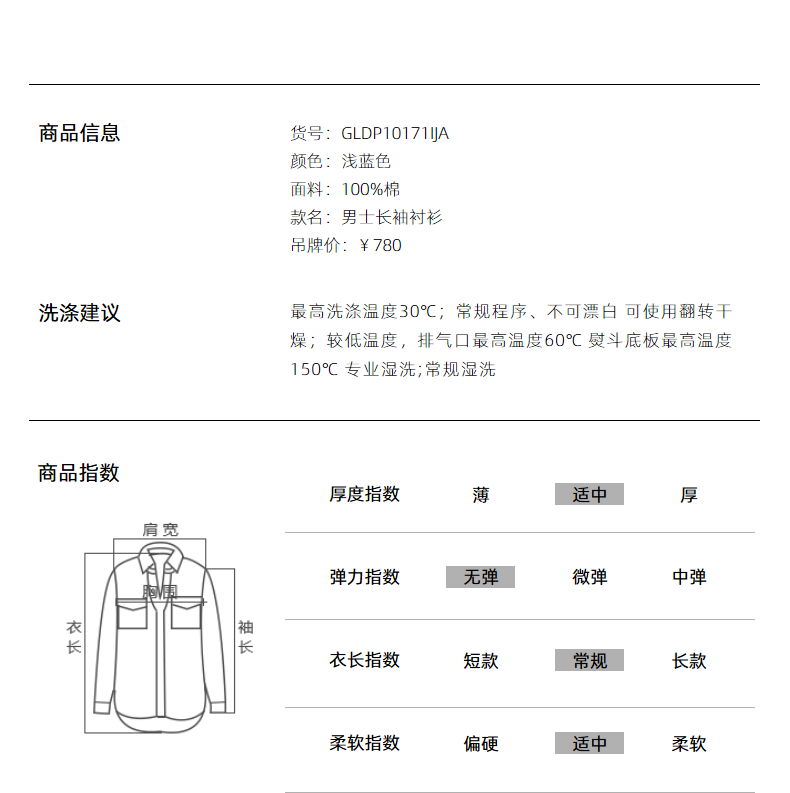 商品信息

货号：GLDP10171IJA
颜色：浅蓝色
面料：100%棉
款名：男士长袖衬衫
吊牌价：￥780

洗涤建议

最高洗涤温度30℃；常规程序、不可漂白 可使用翻转干燥；较低温度，排气口最高温度60℃ 熨斗底板最高温度150℃ 专业湿洗;常规湿洗

商品指数

肩宽
胸围
衣长
袖长

| 厚度指数 | 薄 | 适中 | 厚 |
|---|---|---|---|
| 弹力指数 | 无弹 | 微弹 | 中弹 |
| 衣长指数 | 短款 | 常规 | 长款 |
| 柔软指数 | 偏硬 | 适中 | 柔软 |